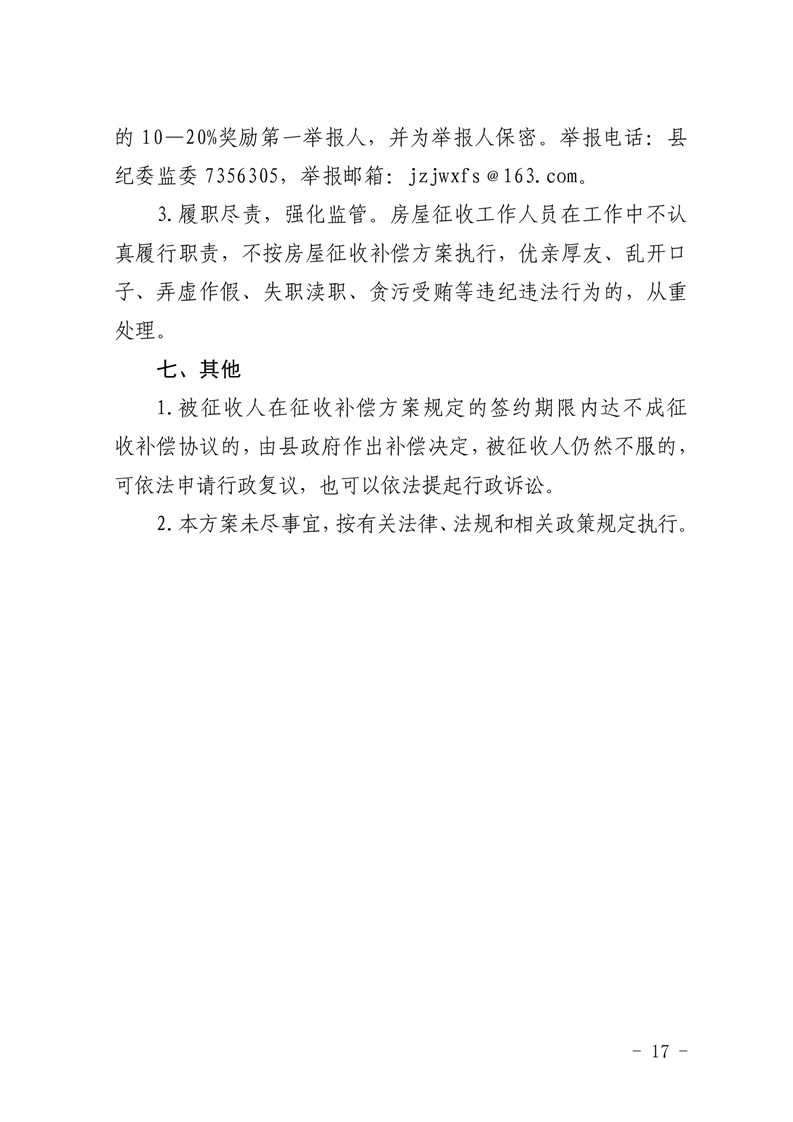 的 10—20%奖励第一举报人，并为举报人保密。举报电话：县纪委监委 7356305，举报邮箱：jzjwxfs@163.com。

3.履职尽责，强化监管。房屋征收工作人员在工作中不认真履行职责，不按房屋征收补偿方案执行，优亲厚友、乱开口子、弄虚作假、失职渎职、贪污受贿等违纪违法行为的，从重处理。

七、其他

1.被征收人在征收补偿方案规定的签约期限内达不成征收补偿协议的，由县政府作出补偿决定，被征收人仍然不服的，可依法申请行政复议，也可以依法提起行政诉讼。

2.本方案未尽事宜，按有关法律、法规和相关政策规定执行。

- 17 -